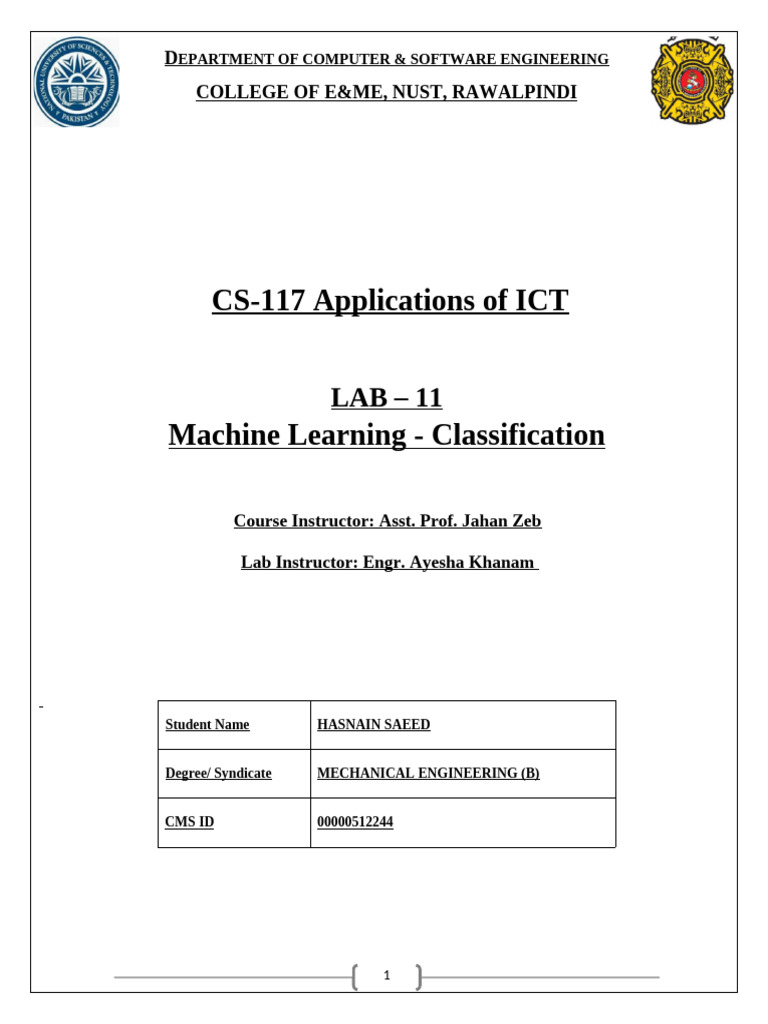 DEPARTMENT OF COMPUTER & SOFTWARE ENGINEERING
COLLEGE OF E&ME, NUST, RAWALPINDI

CS-117 Applications of ICT

LAB – 11
Machine Learning - Classification

Course Instructor: Asst. Prof. Jahan Zeb

Lab Instructor: Engr. Ayesha Khanam

-

| Student Name | HASNAIN SAEED |
|---|---|
| Degree/ Syndicate | MECHANICAL ENGINEERING (B) |
| CMS ID | 00000512244 |

1